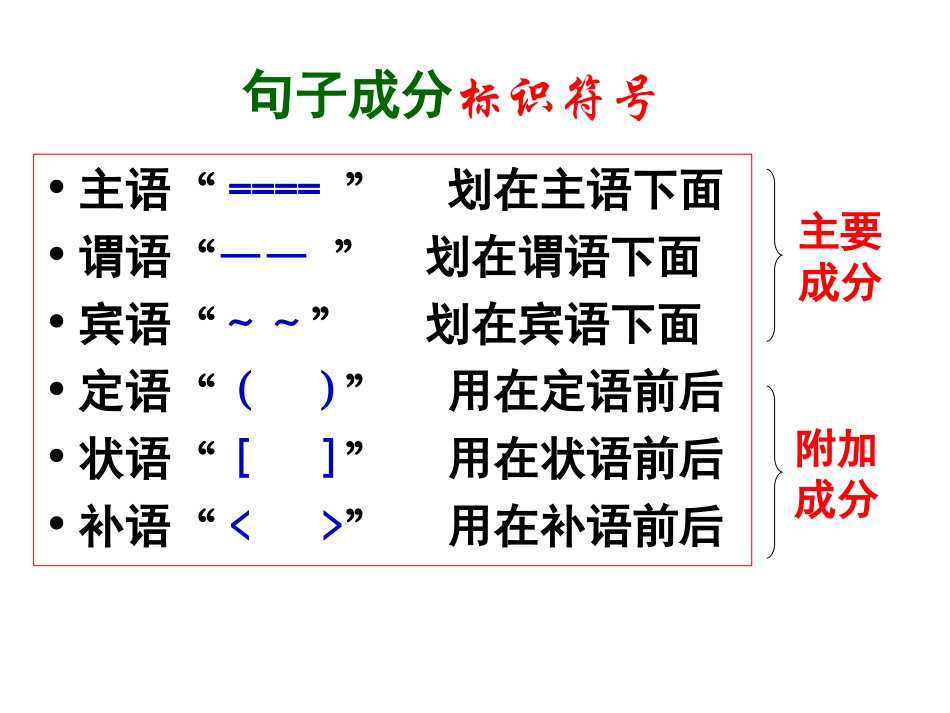 句子成分标识符号

• 主语“====”  划在主语下面
• 谓语“——”  划在谓语下面
• 宾语“～～”  划在宾语下面
• 定语“（ ）”  用在定语前后
• 状语“［ ］”  用在状语前后
• 补语“< >”  用在补语前后

主要成分

附加成分